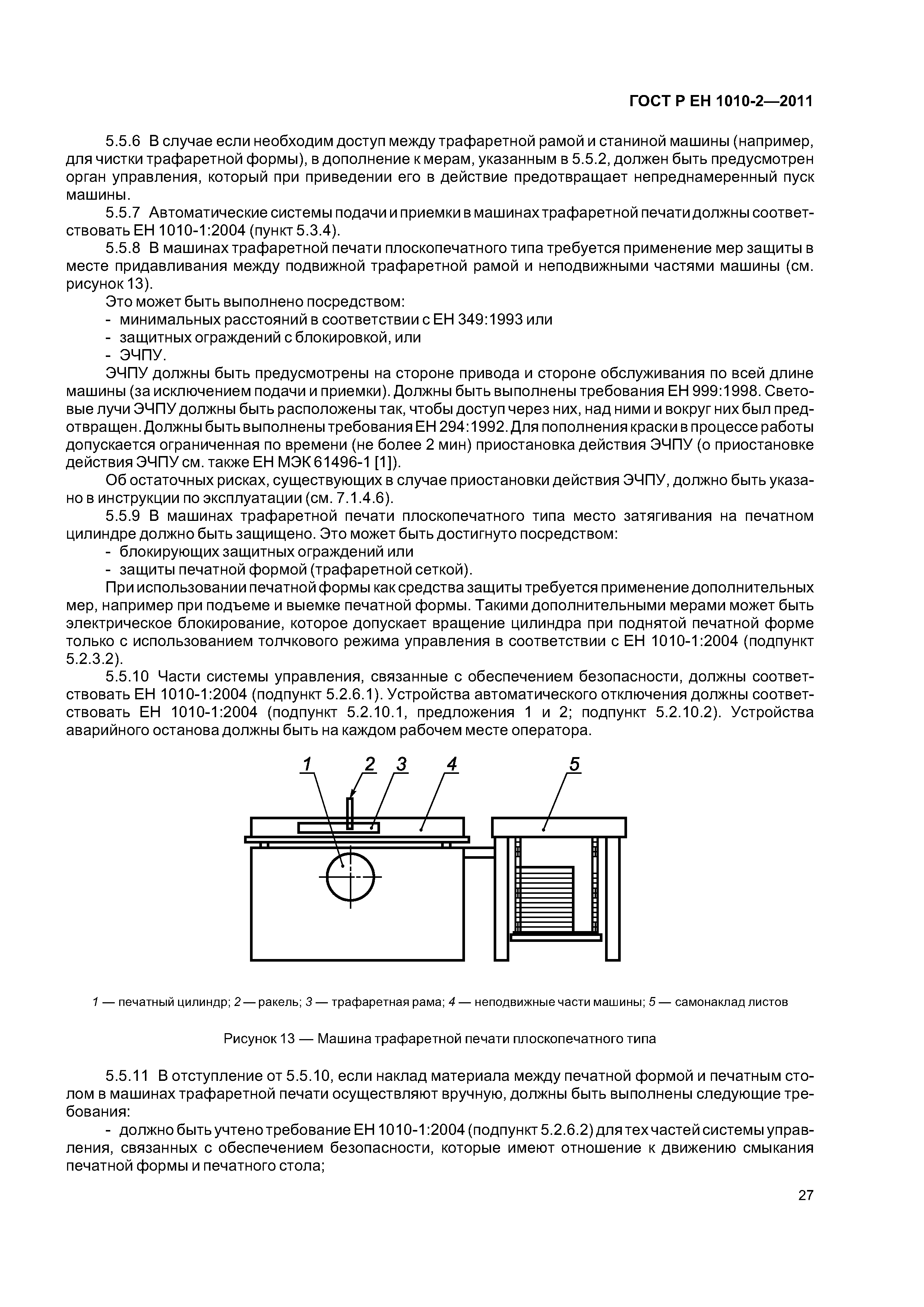 ГОСТ Р ЕН 1010-2—2011

5.5.6 В случае если необходим доступ между трафаретной рамой и станиной машины (например, для чистки трафаретной формы), в дополнение к мерам, указанным в 5.5.2, должен быть предусмотрен орган управления, который при приведении его в действие предотвращает непреднамеренный пуск машины.

5.5.7 Автоматические системы подачи и приемки в машинах трафаретной печати должны соответствовать ЕН 1010-1:2004 (пункт 5.3.4).

5.5.8 В машинах трафаретной печати плоскопечатного типа требуется применение мер защиты в месте придавливания между подвижной трафаретной рамой и неподвижными частями машины (см. рисунок 13).

Это может быть выполнено посредством:

- минимальных расстояний в соответствии с ЕН 349:1993 или
- защитных ограждений с блокировкой, или
- ЭЧПУ.

ЭЧПУ должны быть предусмотрены на стороне привода и стороне обслуживания по всей длине машины (за исключением подачи и приемки). Должны быть выполнены требования ЕН 999:1998. Световые лучи ЭЧПУ должны быть расположены так, чтобы доступ через них, над ними и вокруг них был предотвращен. Должны быть выполнены требования ЕН 294:1992. Для пополнения краски в процессе работы допускается ограниченная по времени (не более 2 мин) приостановка действия ЭЧПУ (о приостановке действия ЭЧПУ см. также ЕН МЭК 61496-1 [1]).

Об остаточных рисках, существующих в случае приостановки действия ЭЧПУ, должно быть указано в инструкции по эксплуатации (см. 7.1.4.6).

5.5.9 В машинах трафаретной печати плоскопечатного типа место затягивания на печатном цилиндре должно быть защищено. Это может быть достигнуто посредством:

- блокирующих защитных ограждений или
- защиты печатной формой (трафаретной сеткой).

При использовании печатной формы как средства защиты требуется применение дополнительных мер, например при подъеме и выемке печатной формы. Такими дополнительными мерами может быть электрическое блокирование, которое допускает вращение цилиндра при поднятой печатной форме только с использованием толчкового режима управления в соответствии с ЕН 1010-1:2004 (подпункт 5.2.3.2).

5.5.10 Части системы управления, связанные с обеспечением безопасности, должны соответствовать ЕН 1010-1:2004 (подпункт 5.2.6.1). Устройства автоматического отключения должны соответствовать ЕН 1010-1:2004 (подпункт 5.2.10.1, предложения 1 и 2; подпункт 5.2.10.2). Устройства аварийного останова должны быть на каждом рабочем месте оператора.

1 2 3 4 5

1 — печатный цилиндр; 2 — ракель; 3 — трафаретная рама; 4 — неподвижные части машины; 5 — самонаклад листов

Рисунок 13 — Машина трафаретной печати плоскопечатного типа

5.5.11 В отступление от 5.5.10, если наклад материала между печатной формой и печатным столом в машинах трафаретной печати осуществляют вручную, должны быть выполнены следующие требования:

- должно быть учтено требование ЕН 1010-1:2004 (подпункт 5.2.6.2) для тех частей системы управления, связанных с обеспечением безопасности, которые имеют отношение к движению смыкания печатной формы и печатного стола;

27